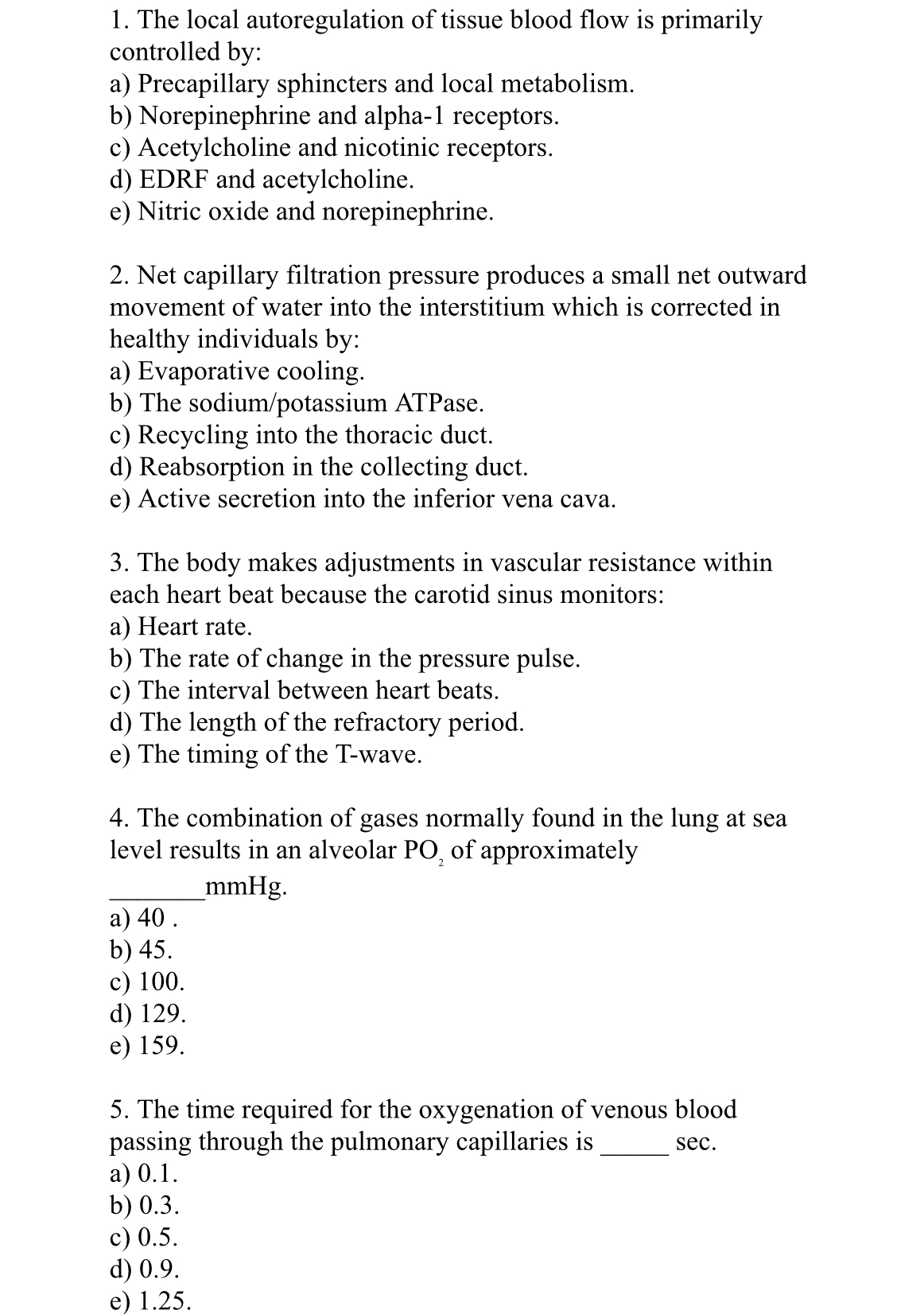 1. The local autoregulation of tissue blood flow is primarily controlled by:
a) Precapillary sphincters and local metabolism.
b) Norepinephrine and alpha-1 receptors.
c) Acetylcholine and nicotinic receptors.
d) EDRF and acetylcholine.
e) Nitric oxide and norepinephrine.

2. Net capillary filtration pressure produces a small net outward movement of water into the interstitium which is corrected in healthy individuals by:
a) Evaporative cooling.
b) The sodium/potassium ATPase.
c) Recycling into the thoracic duct.
d) Reabsorption in the collecting duct.
e) Active secretion into the inferior vena cava.

3. The body makes adjustments in vascular resistance within each heart beat because the carotid sinus monitors:
a) Heart rate.
b) The rate of change in the pressure pulse.
c) The interval between heart beats.
d) The length of the refractory period.
e) The timing of the T-wave.

4. The combination of gases normally found in the lung at sea level results in an alveolar $PO_2$ of approximately _______mmHg.
a) 40 .
b) 45.
c) 100.
d) 129.
e) 159.

5. The time required for the oxygenation of venous blood passing through the pulmonary capillaries is _____ sec.
a) 0.1.
b) 0.3.
c) 0.5.
d) 0.9.
e) 1.25.